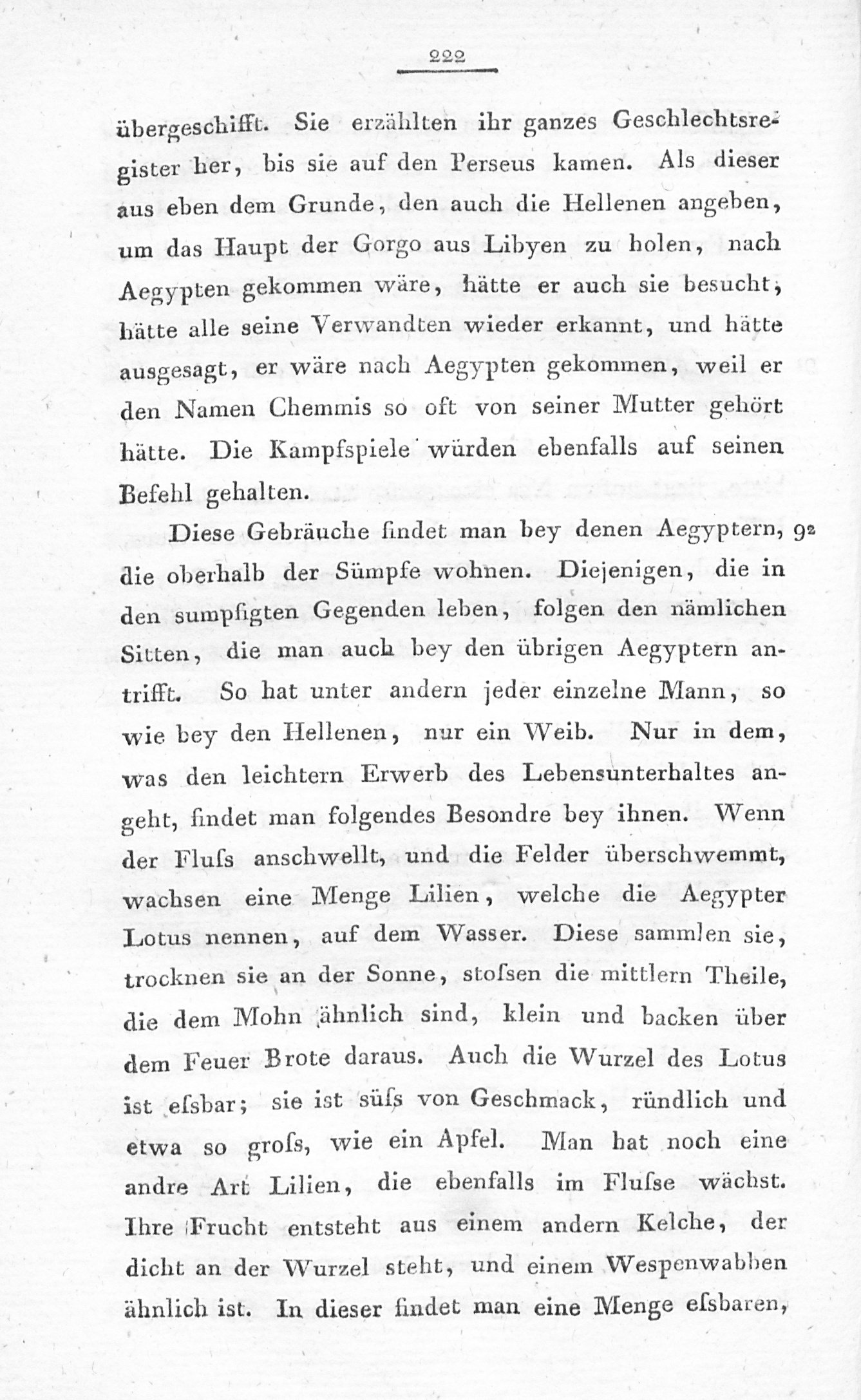 222

übergeschifft. Sie erzählten ihr ganzes Geschlechtsregister her, bis sie auf den Perseus kamen. Als dieser aus eben dem Grunde, den auch die Hellenen angeben, um das Haupt der Gorgo aus Libyen zu holen, nach Aegypten gekommen wäre, hätte er auch sie besucht, hätte alle seine Verwandten wieder erkannt, und hätte ausgesagt, er wäre nach Aegypten gekommen, weil er den Namen Chemmis so oft von seiner Mutter gehört hätte. Die Kampfspiele würden ebenfalls auf seinen Befehl gehalten.

Diese Gebräuche findet man bey denen Aegyptern, 92 die oberhalb der Sümpfe wohnen. Diejenigen, die in den sumpfigten Gegenden leben, folgen den nämlichen Sitten, die man auch bey den übrigen Aegyptern antrifft. So hat unter andern jeder einzelne Mann, so wie bey den Hellenen, nur ein Weib. Nur in dem, was den leichtern Erwerb des Lebensunterhaltes angeht, findet man folgendes Besondre bey ihnen. Wenn der Fluſs anschwellt, und die Felder überschwemmt, wachsen eine Menge Lilien, welche die Aegypter Lotus nennen, auf dem Wasser. Diese sammlen sie, trocknen sie an der Sonne, stoſsen die mittlern Theile, die dem Mohn ähnlich sind, klein und backen über dem Feuer Brote daraus. Auch die Wurzel des Lotus ist eſsbar; sie ist süſs von Geschmack, ründlich und etwa so groſs, wie ein Apfel. Man hat noch eine andre Art Lilien, die ebenfalls im Fluſse wächst. Ihre Frucht entsteht aus einem andern Kelche, der dicht an der Wurzel steht, und einem Wespenwabben ähnlich ist. In dieser findet man eine Menge eſsbaren,